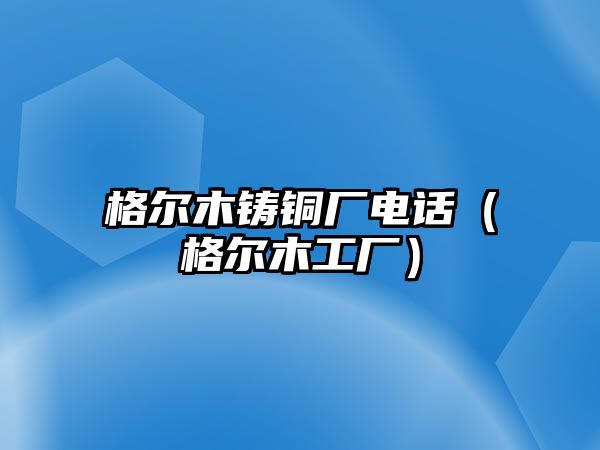 格尔木铸铜厂电话（格尔木工厂）